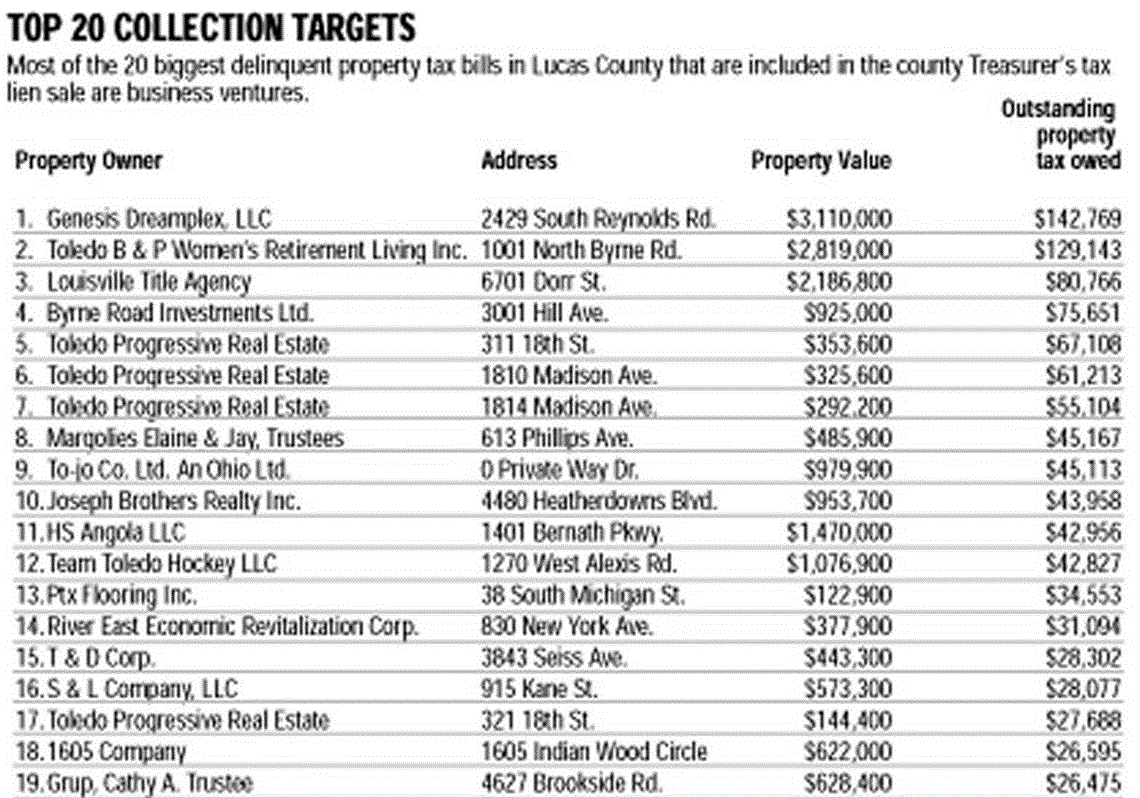 TOP 20 COLLECTION TARGETS

Most of the 20 biggest delinquent property tax bills in Lucas County that are included in the county Treasurer's tax lien sale are business ventures.

| Property Owner | Address | Property Value | Outstanding property tax owed |
|---|---|---|---|
| 1. Genesis Dreamplex, LLC | 2429 South Reynolds Rd. | $3,110,000 | $142,769 |
| 2. Toledo B & P Women's Retirement Living Inc. | 1001 North Byrne Rd. | $2,819,000 | $129,143 |
| 3. Louisville Title Agency | 6701 Dorr St. | $2,186,800 | $80,766 |
| 4. Byrne Road Investments Ltd. | 3001 Hill Ave. | $925,000 | $75,651 |
| 5. Toledo Progressive Real Estate | 311 18th St. | $353,600 | $67,108 |
| 6. Toledo Progressive Real Estate | 1810 Madison Ave. | $325,600 | $61,213 |
| 7. Toledo Progressive Real Estate | 1814 Madison Ave. | $292,200 | $55,104 |
| 8. Margolies Elaine & Jay, Trustees | 613 Phillips Ave. | $485,900 | $45,167 |
| 9. To-jo Co. Ltd. An Ohio Ltd. | 0 Private Way Dr. | $979,900 | $45,113 |
| 10. Joseph Brothers Realty Inc. | 4480 Heatherdowns Blvd. | $953,700 | $43,958 |
| 11. HS Angola LLC | 1401 Bernath Pkwy. | $1,470,000 | $42,956 |
| 12. Team Toledo Hockey LLC | 1270 West Alexis Rd. | $1,076,900 | $42,827 |
| 13. Ptx Flooring Inc. | 38 South Michigan St. | $122,900 | $34,553 |
| 14. River East Economic Revitalization Corp. | 830 New York Ave. | $377,900 | $31,094 |
| 15. T & D Corp. | 3843 Seiss Ave. | $443,300 | $28,302 |
| 16. S & L Company, LLC | 915 Kane St. | $573,300 | $28,077 |
| 17. Toledo Progressive Real Estate | 321 18th St. | $144,400 | $27,688 |
| 18. 1605 Company | 1605 Indian Wood Circle | $622,000 | $26,595 |
| 19. Grup, Cathy A. Trustee | 4627 Brookside Rd. | $628,400 | $26,475 |